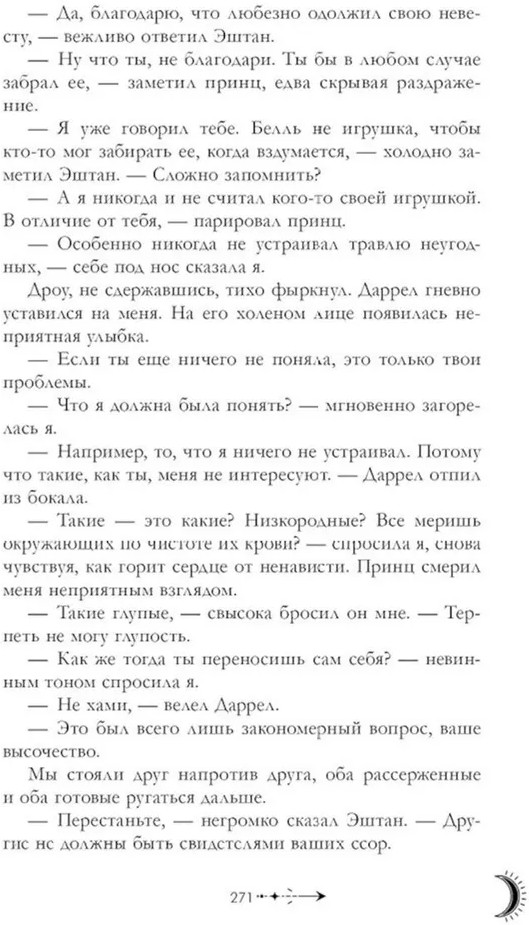 — Да, благодарю, что любезно одолжил свою невесту, — вежливо ответил Эштан.

— Ну что ты, не благодари. Ты бы в любом случае забрал ее, — заметил принц, едва скрывая раздражение.

— Я уже говорил тебе. Белль не игрушка, чтобы кто-то мог забирать ее, когда вздумается, — холодно заметил Эштан. — Сложно запомнить?

— А я никогда и не считал кого-то своей игрушкой. В отличие от тебя, — парировал принц.

— Особенно никогда не устраивал травлю неугодных, — себе под нос сказала я.

Дроу, не сдержавшись, тихо фыркнул. Даррел гневно уставился на меня. На его холеном лице появилась неприятная улыбка.

— Если ты еще ничего не поняла, это только твои проблемы.

— Что я должна была понять? — мгновенно загорелась я.

— Например, то, что я ничего не устраивал. Потому что такие, как ты, меня не интересуют. — Даррел отпил из бокала.

— Такие — это какие? Низкородные? Все меришь окружающих по чистоте их крови? — спросила я, снова чувствуя, как горит сердце от ненависти. Принц смерил меня неприятным взглядом.

— Такие глупые, — свысока бросил он мне. — Терпеть не могу глупость.

— Как же тогда ты переносишь сам себя? — невинным тоном спросила я.

— Не хами, — велел Даррел.

— Это был всего лишь закономерный вопрос, ваше высочество.

Мы стояли друг напротив друга, оба рассерженные и оба готовые ругаться дальше.

— Перестаньте, — негромко сказал Эштан. — Другие не должны быть свидетелями ваших ссор.

271